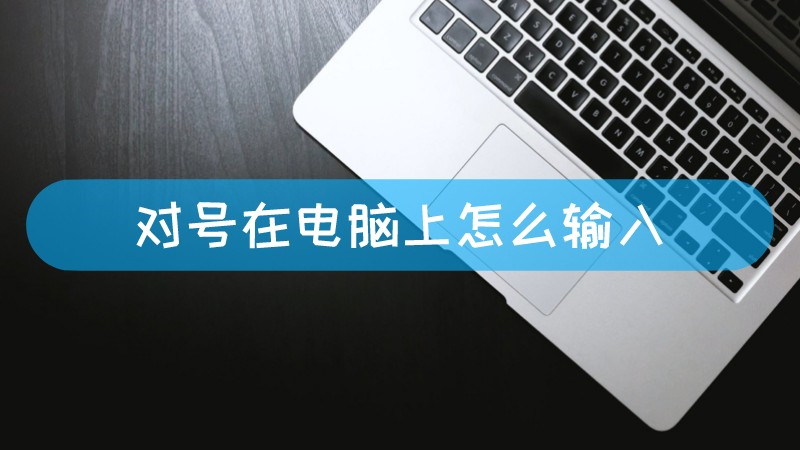 对号在电脑上怎么输入